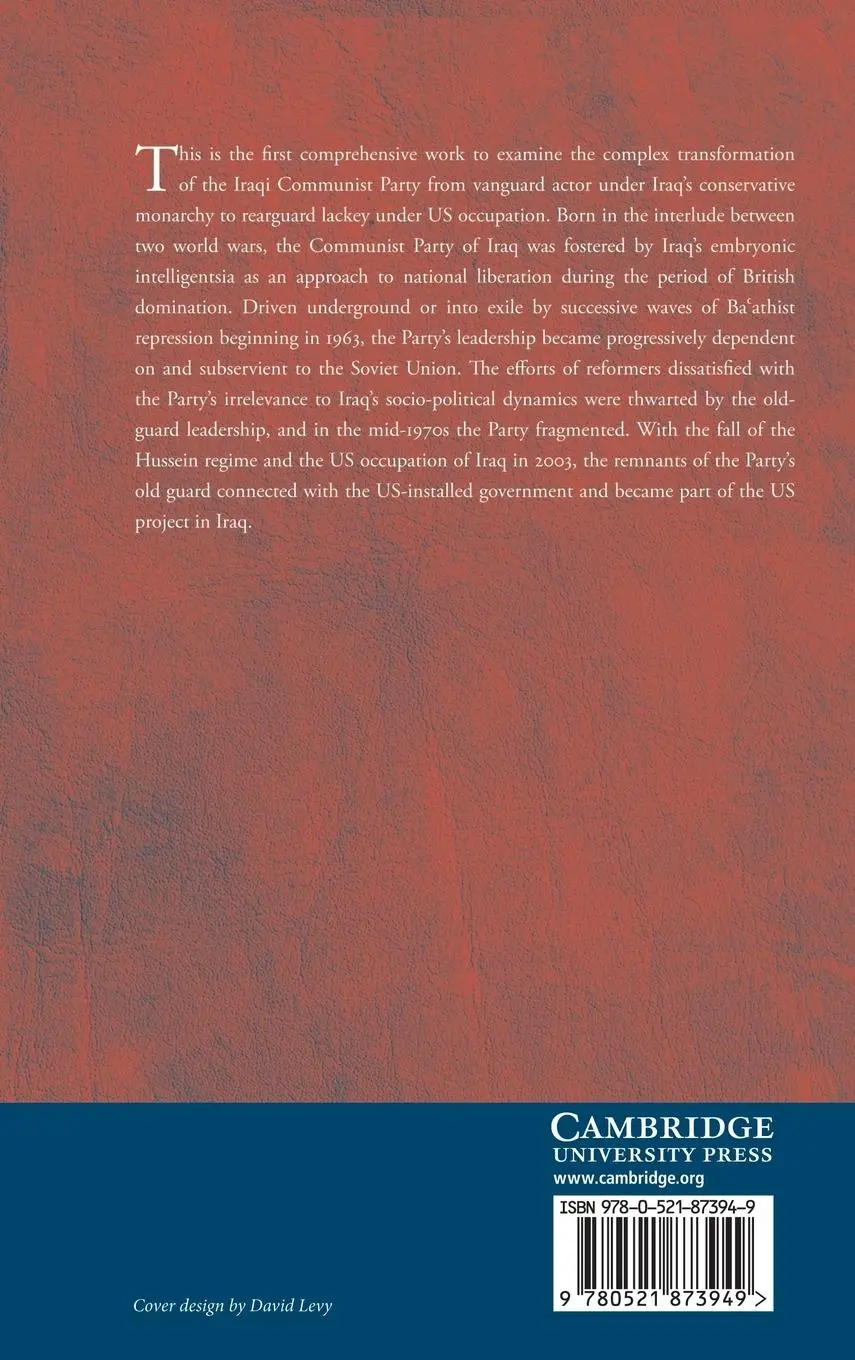 This is the first comprehensive work to examine the complex transformation of the Iraqi Communist Party from vanguard actor under Iraq's conservative monarchy to rearguard lackey under US occupation. Born in the interlude between two world wars, the Communist Party of Iraq was fostered by Iraq's embryonic intelligentsia as an approach to national liberation during the period of British domination. Driven underground or into exile by successive waves of Baʿathist repression beginning in 1963, the Party's leadership became progressively dependent on and subservient to the Soviet Union. The efforts of reformers dissatisfied with the Party's irrelevance to Iraq's socio-political dynamics were thwarted by the old-guard leadership, and in the mid-1970s the Party fragmented. With the fall of the Hussein regime and the US occupation of Iraq in 2003, the remnants of the Party's old guard connected with the US-installed government and became part of the US project in Iraq.

CAMBRIDGE
UNIVERSITY PRESS
www.cambridge.org

ISBN 978-0-521-87394-9

9 780521 873949 >

Cover design by David Levy